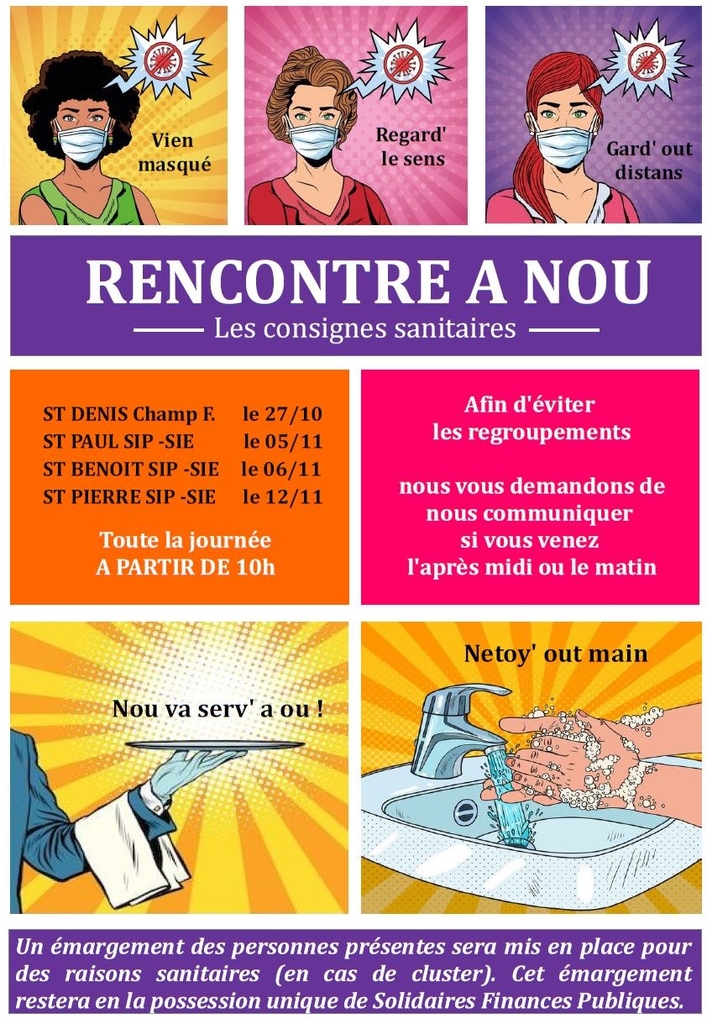 Vien masqué

Regard' le sens

Gard' out distans

RENCONTRE A NOU

Les consignes sanitaires

ST DENIS Champ F. le 27/10
ST PAUL SIP -SIE le 05/11
ST BENOIT SIP -SIE le 06/11
ST PIERRE SIP -SIE le 12/11

Toute la journée
A PARTIR DE 10h

Afin d'éviter les regroupements

nous vous demandons de nous communiquer si vous venez l'après midi ou le matin

Nou va serv' a ou !

Netoy' out main

Un émargement des personnes présentes sera mis en place pour des raisons sanitaires (en cas de cluster). Cet émargement restera en la possession unique de Solidaires Finances Publiques.